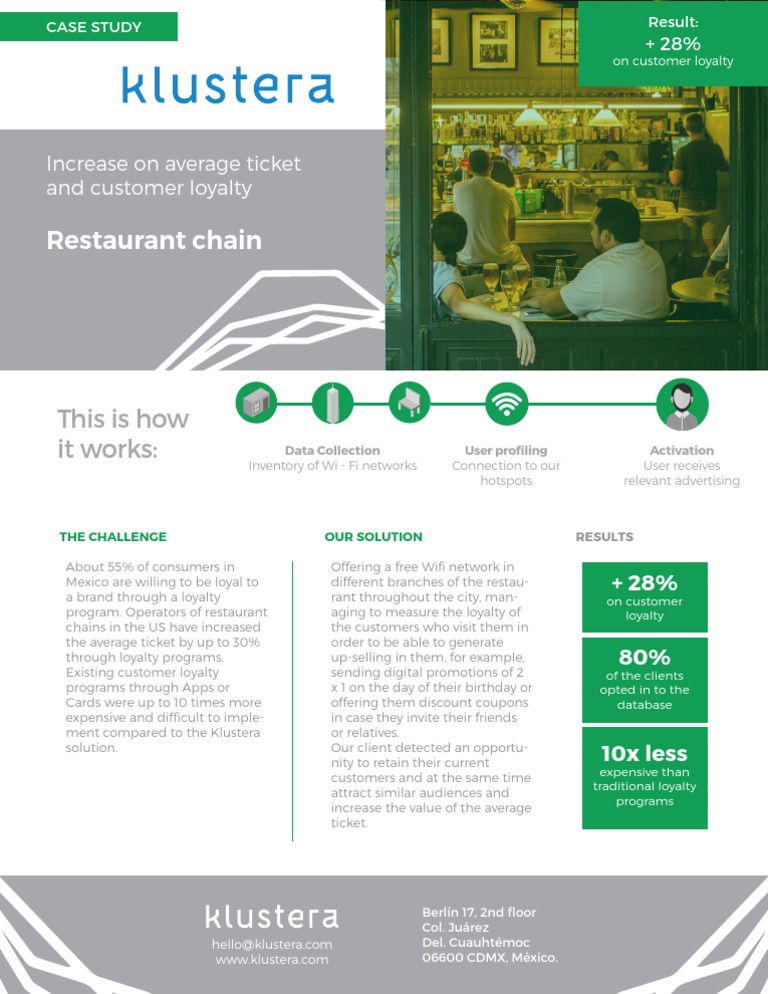 CASE STUDY

klustera

Result:
+ 28%
on customer loyalty

Increase on average ticket and customer loyalty

Restaurant chain

This is how it works:

Data Collection
Inventory of Wi - Fi networks

User profiling
Connection to our hotspots

Activation
User receives relevant advertising

THE CHALLENGE

About 55% of consumers in Mexico are willing to be loyal to a brand through a loyalty program. Operators of restaurant chains in the US have increased the average ticket by up to 30% through loyalty programs. Existing customer loyalty programs through Apps or Cards were up to 10 times more expensive and difficult to implement compared to the Klustera solution.

OUR SOLUTION

Offering a free Wifi network in different branches of the restaurant throughout the city, managing to measure the loyalty of the customers who visit them in order to be able to generate up-selling in them, for example, sending digital promotions of 2 x 1 on the day of their birthday or offering them discount coupons in case they invite their friends or relatives.
Our client detected an opportunity to retain their current customers and at the same time attract similar audiences and increase the value of the average ticket.

RESULTS

+ 28%
on customer loyalty

80%
of the clients opted in to the database

10x less
expensive than traditional loyalty programs

klustera
hello@klustera.com
www.klustera.com

Berlín 17, 2nd floor
Col. Juárez
Del. Cuauhtémoc
06600 CDMX, México.